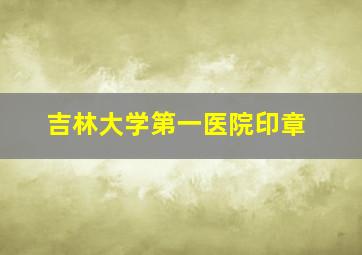 吉林大学第一医院印章